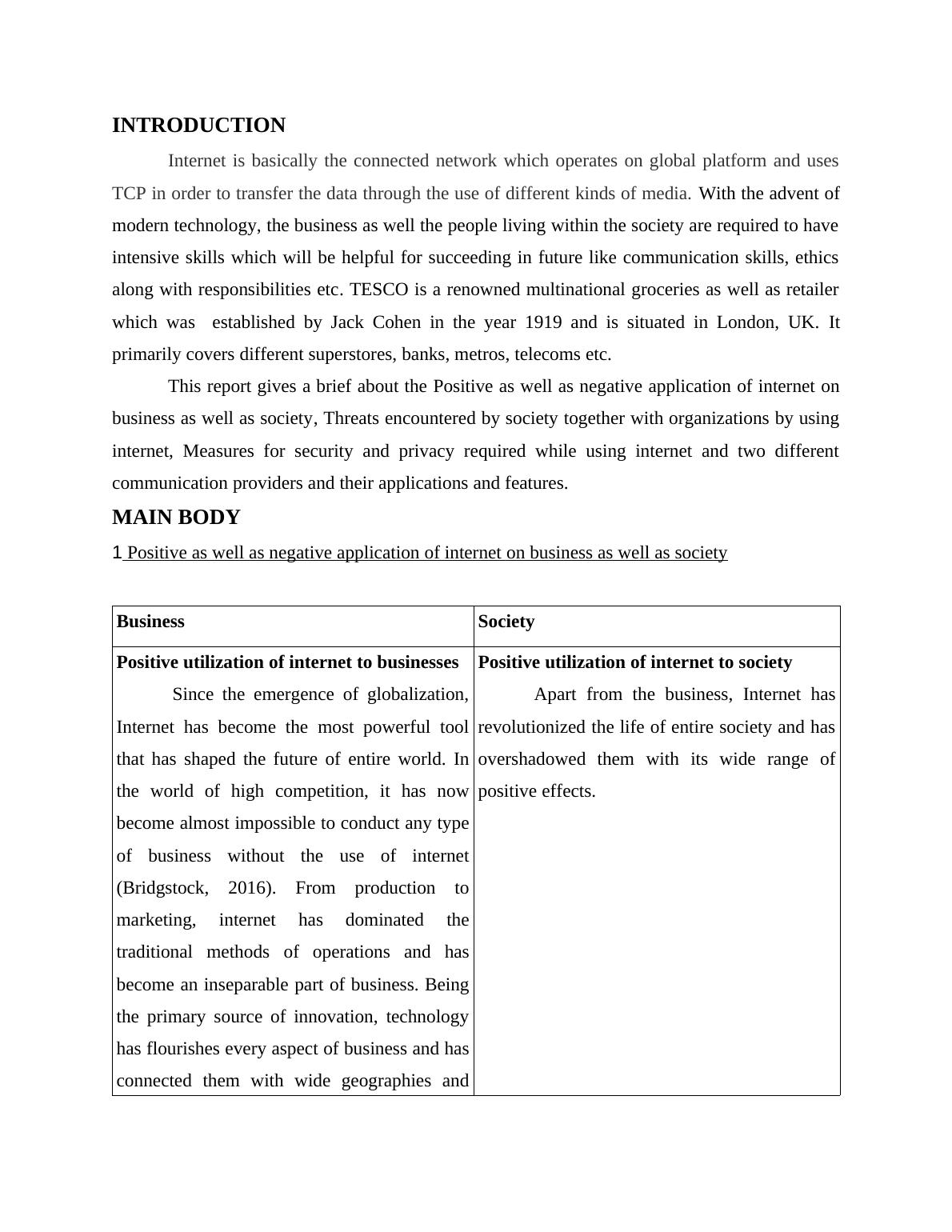 INTRODUCTION

Internet is basically the connected network which operates on global platform and uses TCP in order to transfer the data through the use of different kinds of media. With the advent of modern technology, the business as well the people living within the society are required to have intensive skills which will be helpful for succeeding in future like communication skills, ethics along with responsibilities etc. TESCO is a renowned multinational groceries as well as retailer which was established by Jack Cohen in the year 1919 and is situated in London, UK. It primarily covers different superstores, banks, metros, telecoms etc.

This report gives a brief about the Positive as well as negative application of internet on business as well as society, Threats encountered by society together with organizations by using internet, Measures for security and privacy required while using internet and two different communication providers and their applications and features.

MAIN BODY

1 Positive as well as negative application of internet on business as well as society

| Business | Society |
|---|---|
| **Positive utilization of internet to businesses** Since the emergence of globalization, Internet has become the most powerful tool that has shaped the future of entire world. In the world of high competition, it has now become almost impossible to conduct any type of business without the use of internet (Bridgstock, 2016). From production to marketing, internet has dominated the traditional methods of operations and has become an inseparable part of business. Being the primary source of innovation, technology has flourishes every aspect of business and has connected them with wide geographies and | **Positive utilization of internet to society** Apart from the business, Internet has revolutionized the life of entire society and has overshadowed them with its wide range of positive effects. |